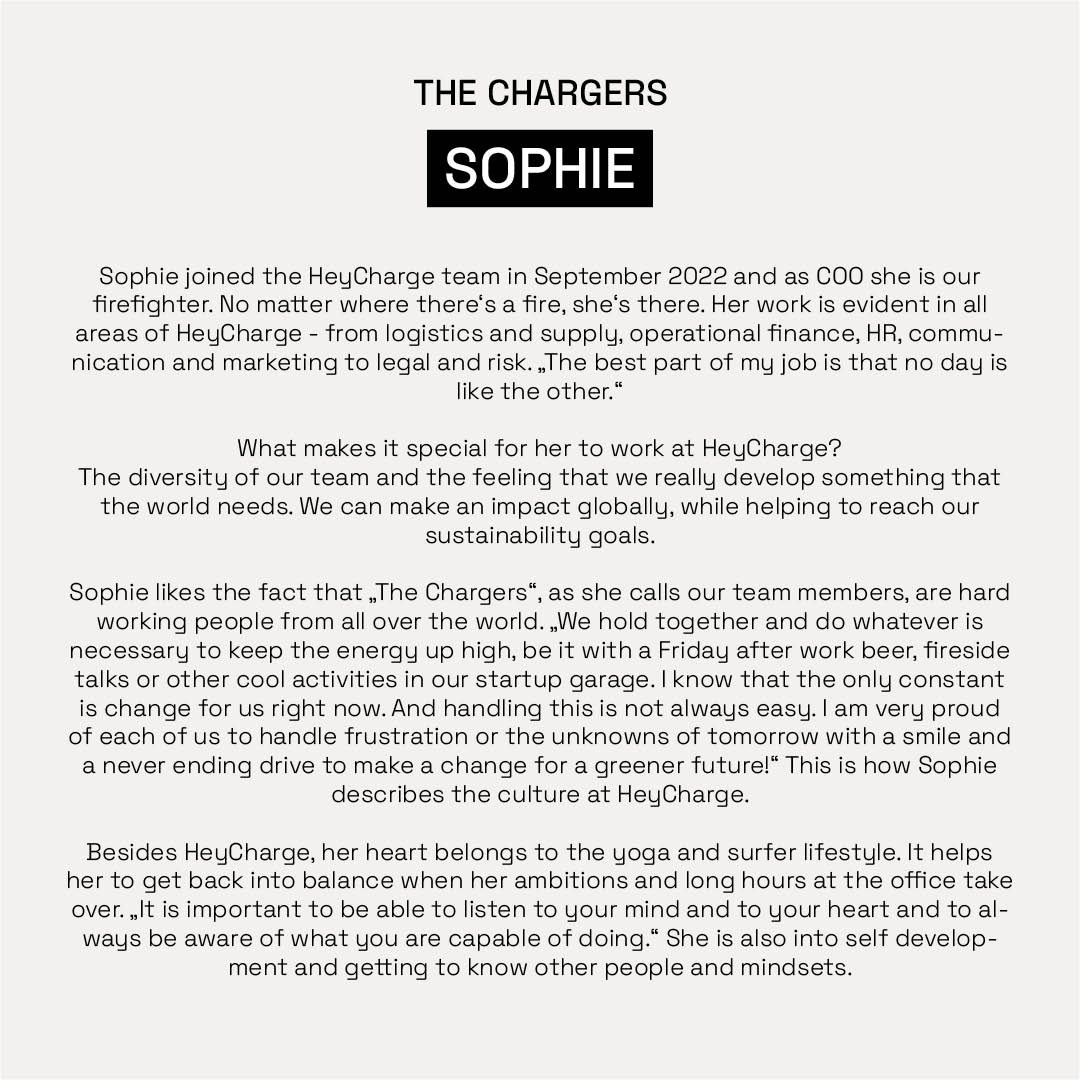 THE CHARGERS

SOPHIE

Sophie joined the HeyCharge team in September 2022 and as COO she is our firefighter. No matter where there‘s a fire, she‘s there. Her work is evident in all areas of HeyCharge - from logistics and supply, operational finance, HR, communication and marketing to legal and risk. „The best part of my job is that no day is like the other.“

What makes it special for her to work at HeyCharge?
The diversity of our team and the feeling that we really develop something that the world needs. We can make an impact globally, while helping to reach our sustainability goals.

Sophie likes the fact that „The Chargers“, as she calls our team members, are hard working people from all over the world. „We hold together and do whatever is necessary to keep the energy up high, be it with a Friday after work beer, fireside talks or other cool activities in our startup garage. I know that the only constant is change for us right now. And handling this is not always easy. I am very proud of each of us to handle frustration or the unknowns of tomorrow with a smile and a never ending drive to make a change for a greener future!“ This is how Sophie describes the culture at HeyCharge.

Besides HeyCharge, her heart belongs to the yoga and surfer lifestyle. It helps her to get back into balance when her ambitions and long hours at the office take over. „It is important to be able to listen to your mind and to your heart and to always be aware of what you are capable of doing.“ She is also into self development and getting to know other people and mindsets.